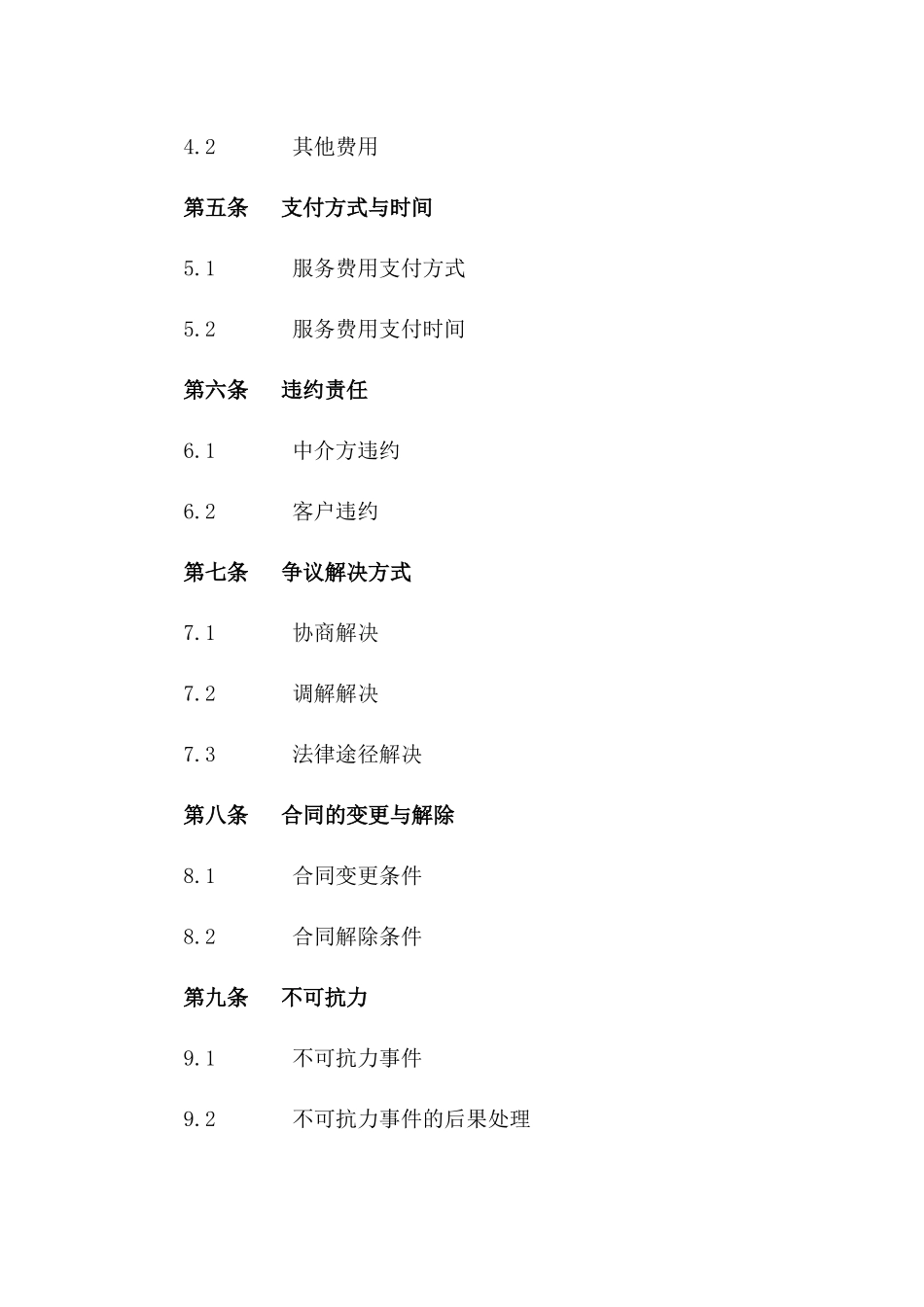 4.2 其他费用

第五条 支付方式与时间

5.1 服务费用支付方式

5.2 服务费用支付时间

第六条 违约责任

6.1 中介方违约

6.2 客户违约

第七条 争议解决方式

7.1 协商解决

7.2 调解解决

7.3 法律途径解决

第八条 合同的变更与解除

8.1 合同变更条件

8.2 合同解除条件

第九条 不可抗力

9.1 不可抗力事件

9.2 不可抗力事件的后果处理